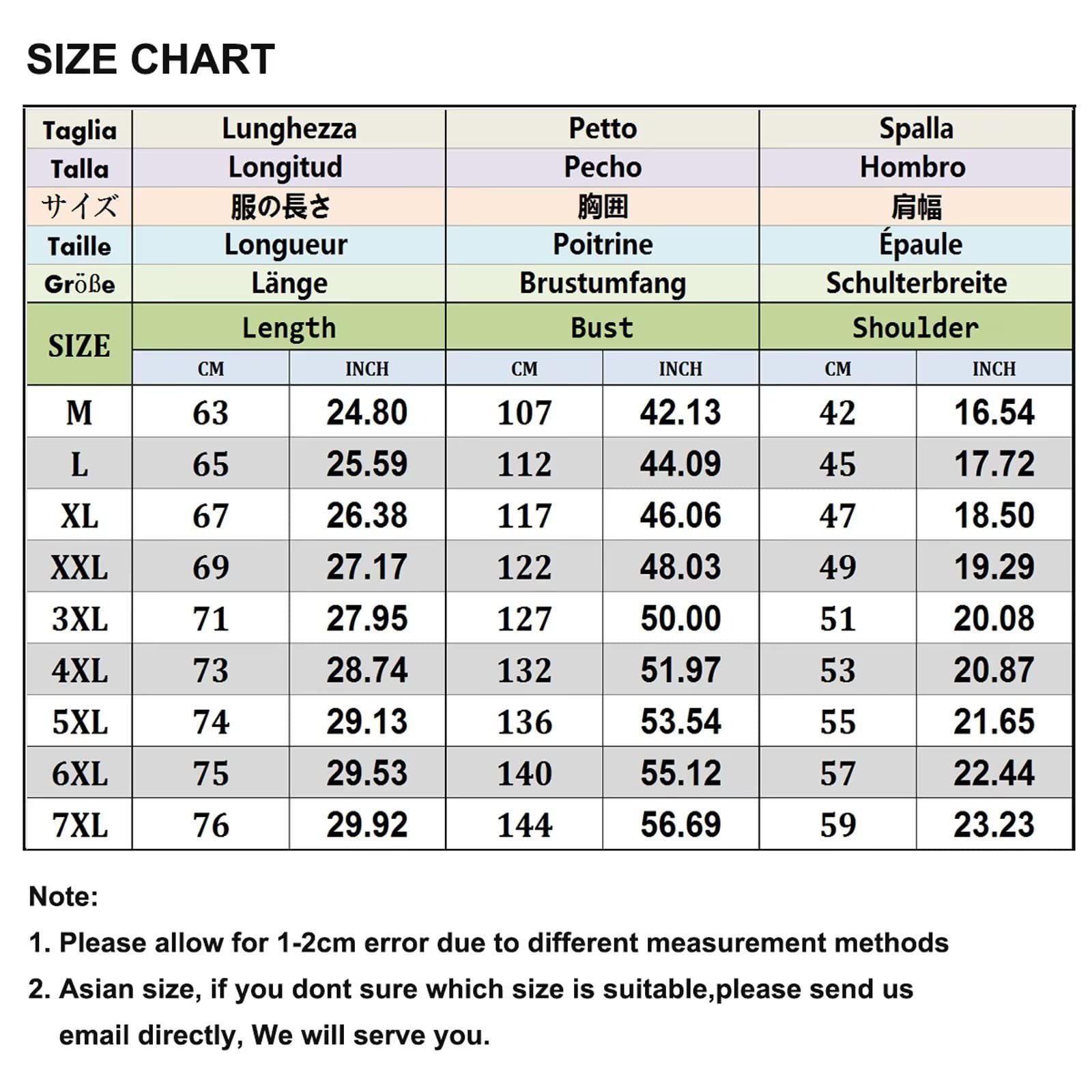 SIZE CHART

| Taglia | Lunghezza | | Petto | | Spalla | |
|---|---|---|---|---|---|---|
| Talla | Longitud | | Pecho | | Hombro | |
| サイズ | 服の長さ | | 胸囲 | | 肩幅 | |
| Taille | Longueur | | Poitrine | | Épaule | |
| Größe | Länge | | Brustumfang | | Schulterbreite | |
| SIZE | Length | | Bust | | Shoulder | |
| | CM | INCH | CM | INCH | CM | INCH |
| M | 63 | 24.80 | 107 | 42.13 | 42 | 16.54 |
| L | 65 | 25.59 | 112 | 44.09 | 45 | 17.72 |
| XL | 67 | 26.38 | 117 | 46.06 | 47 | 18.50 |
| XXL | 69 | 27.17 | 122 | 48.03 | 49 | 19.29 |
| 3XL | 71 | 27.95 | 127 | 50.00 | 51 | 20.08 |
| 4XL | 73 | 28.74 | 132 | 51.97 | 53 | 20.87 |
| 5XL | 74 | 29.13 | 136 | 53.54 | 55 | 21.65 |
| 6XL | 75 | 29.53 | 140 | 55.12 | 57 | 22.44 |
| 7XL | 76 | 29.92 | 144 | 56.69 | 59 | 23.23 |

Note:

1. Please allow for 1-2cm error due to different measurement methods

2. Asian size, if you dont sure which size is suitable,please send us email directly, We will serve you.